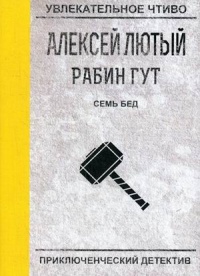 УВЛЕКАТЕЛЬНОЕ ЧТИВО

АЛЕКСЕЙ ЛЮТЫЙ

РАБИН ГУТ

СЕМЬ БЕД

ПРИКЛЮЧЕНЧЕСКИЙ ДЕТЕКТИВ